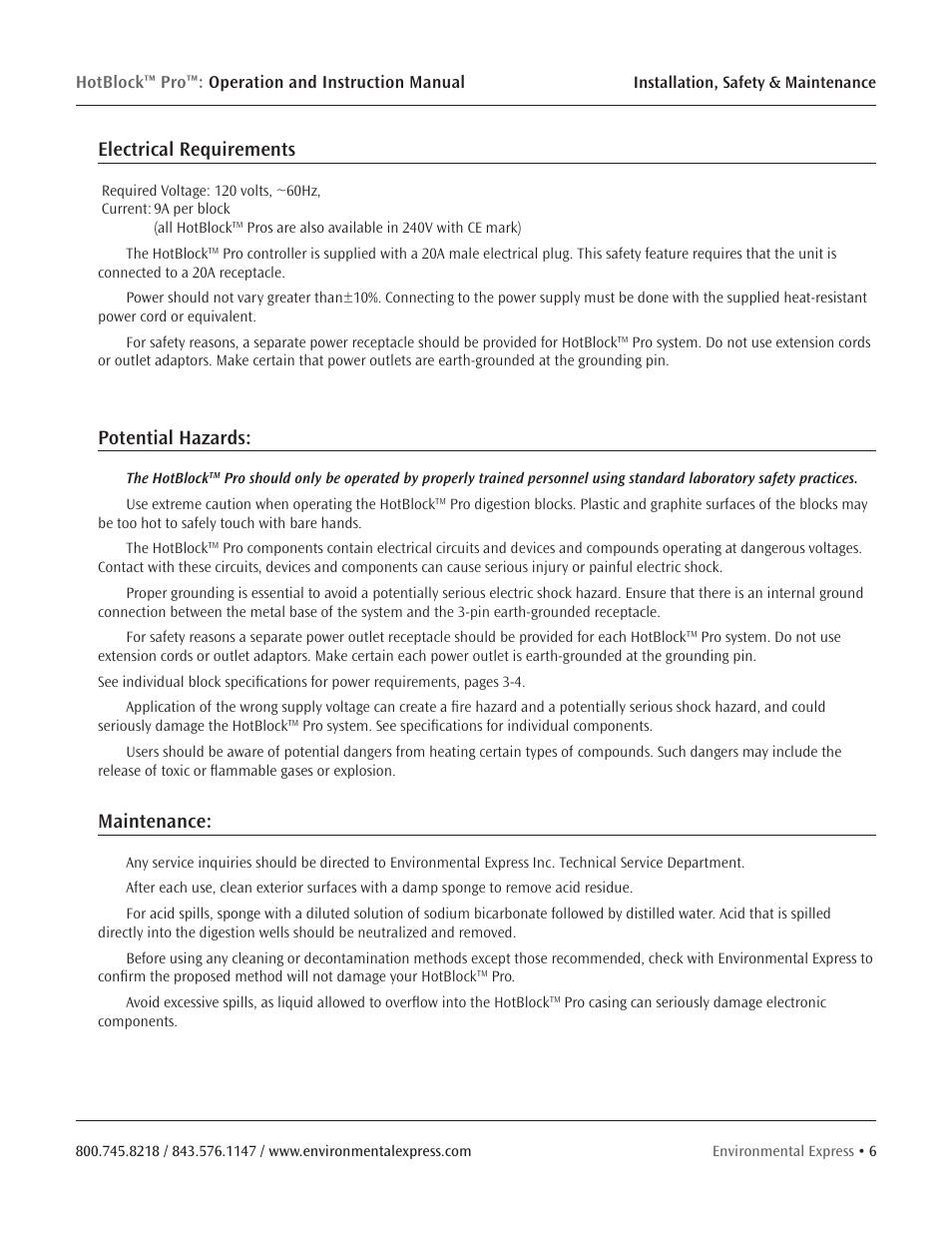 HotBlock™ Pro™: Operation and Instruction Manual

Installation, Safety & Maintenance

Electrical Requirements

Required Voltage: 120 volts, ~60Hz,
Current: 9A per block
(all HotBlock™ Pros are also available in 240V with CE mark)

The HotBlock™ Pro controller is supplied with a 20A male electrical plug. This safety feature requires that the unit is connected to a 20A receptacle.

Power should not vary greater than±10%. Connecting to the power supply must be done with the supplied heat-resistant power cord or equivalent.

For safety reasons, a separate power receptacle should be provided for HotBlock™ Pro system. Do not use extension cords or outlet adaptors. Make certain that power outlets are earth-grounded at the grounding pin.

Potential Hazards:

The HotBlock™ Pro should only be operated by properly trained personnel using standard laboratory safety practices.

Use extreme caution when operating the HotBlock™ Pro digestion blocks. Plastic and graphite surfaces of the blocks may be too hot to safely touch with bare hands.

The HotBlock™ Pro components contain electrical circuits and devices and compounds operating at dangerous voltages. Contact with these circuits, devices and components can cause serious injury or painful electric shock.

Proper grounding is essential to avoid a potentially serious electric shock hazard. Ensure that there is an internal ground connection between the metal base of the system and the 3-pin earth-grounded receptacle.

For safety reasons a separate power outlet receptacle should be provided for each HotBlock™ Pro system. Do not use extension cords or outlet adaptors. Make certain each power outlet is earth-grounded at the grounding pin.

See individual block specifications for power requirements, pages 3-4.

Application of the wrong supply voltage can create a fire hazard and a potentially serious shock hazard, and could seriously damage the HotBlock™ Pro system. See specifications for individual components.

Users should be aware of potential dangers from heating certain types of compounds. Such dangers may include the release of toxic or flammable gases or explosion.

Maintenance:

Any service inquiries should be directed to Environmental Express Inc. Technical Service Department.

After each use, clean exterior surfaces with a damp sponge to remove acid residue.

For acid spills, sponge with a diluted solution of sodium bicarbonate followed by distilled water. Acid that is spilled directly into the digestion wells should be neutralized and removed.

Before using any cleaning or decontamination methods except those recommended, check with Environmental Express to confirm the proposed method will not damage your HotBlock™ Pro.

Avoid excessive spills, as liquid allowed to overflow into the HotBlock™ Pro casing can seriously damage electronic components.

800.745.8218 / 843.576.1147 / www.environmentalexpress.com

Environmental Express • 6